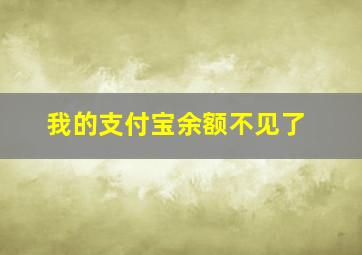 我的支付宝余额不见了